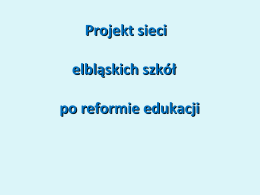 Projekt sieci

elbląskich szkół

po reformie edukacji